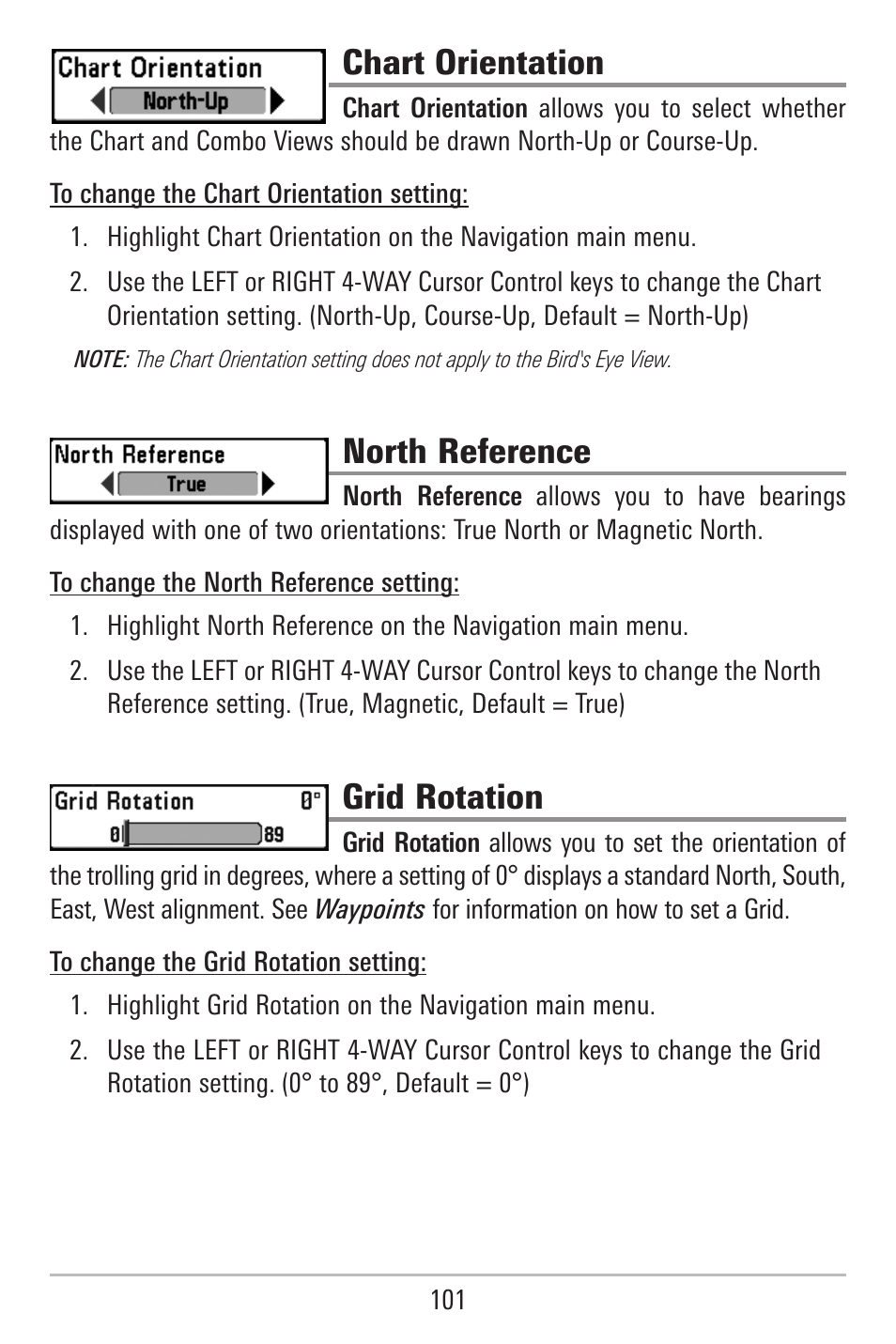 Chart Orientation
North-Up

Chart Orientation

Chart Orientation allows you to select whether the Chart and Combo Views should be drawn North-Up or Course-Up.

To change the Chart Orientation setting:

1. Highlight Chart Orientation on the Navigation main menu.

2. Use the LEFT or RIGHT 4-WAY Cursor Control keys to change the Chart Orientation setting. (North-Up, Course-Up, Default = North-Up)

NOTE: The Chart Orientation setting does not apply to the Bird's Eye View.

North Reference
True

North Reference

North Reference allows you to have bearings displayed with one of two orientations: True North or Magnetic North.

To change the North Reference setting:

1. Highlight North Reference on the Navigation main menu.

2. Use the LEFT or RIGHT 4-WAY Cursor Control keys to change the North Reference setting. (True, Magnetic, Default = True)

Grid Rotation 0°
0 89

Grid Rotation

Grid Rotation allows you to set the orientation of the trolling grid in degrees, where a setting of 0° displays a standard North, South, East, West alignment. See Waypoints for information on how to set a Grid.

To change the Grid Rotation setting:

1. Highlight Grid Rotation on the Navigation main menu.

2. Use the LEFT or RIGHT 4-WAY Cursor Control keys to change the Grid Rotation setting. (0° to 89°, Default = 0°)

101